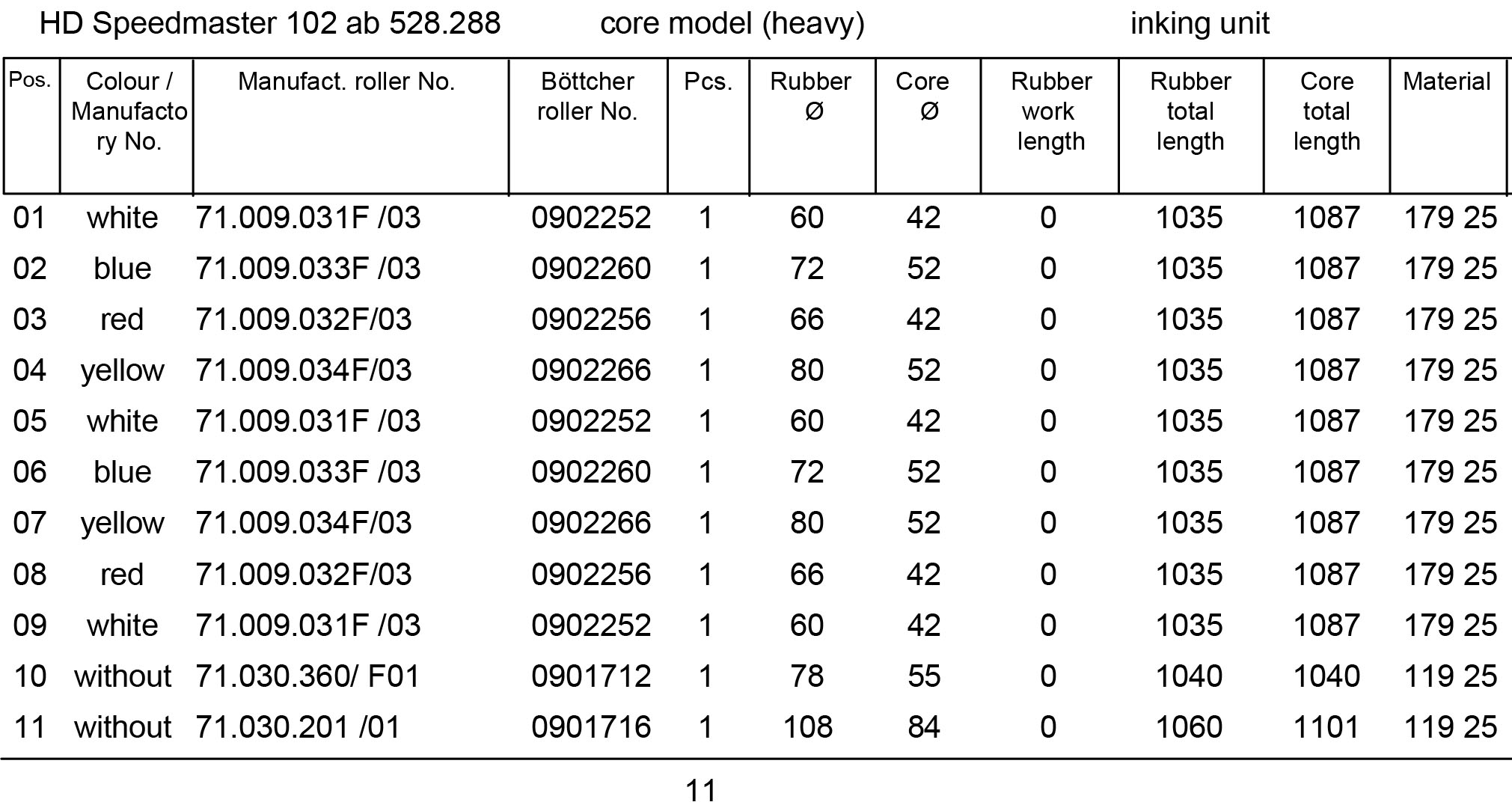 HD Speedmaster 102 ab 528.288 core model (heavy) inking unit

| Pos. | Colour / Manufactory No. | Manufact. roller No. | Böttcher roller No. | Pcs. | Rubber Ø | Core Ø | Rubber work length | Rubber total length | Core total length | Material |
|---|---|---|---|---|---|---|---|---|---|---|
| 01 | white | 71.009.031F /03 | 0902252 | 1 | 60 | 42 | 0 | 1035 | 1087 | 179 25 |
| 02 | blue | 71.009.033F /03 | 0902260 | 1 | 72 | 52 | 0 | 1035 | 1087 | 179 25 |
| 03 | red | 71.009.032F/03 | 0902256 | 1 | 66 | 42 | 0 | 1035 | 1087 | 179 25 |
| 04 | yellow | 71.009.034F/03 | 0902266 | 1 | 80 | 52 | 0 | 1035 | 1087 | 179 25 |
| 05 | white | 71.009.031F /03 | 0902252 | 1 | 60 | 42 | 0 | 1035 | 1087 | 179 25 |
| 06 | blue | 71.009.033F /03 | 0902260 | 1 | 72 | 52 | 0 | 1035 | 1087 | 179 25 |
| 07 | yellow | 71.009.034F/03 | 0902266 | 1 | 80 | 52 | 0 | 1035 | 1087 | 179 25 |
| 08 | red | 71.009.032F/03 | 0902256 | 1 | 66 | 42 | 0 | 1035 | 1087 | 179 25 |
| 09 | white | 71.009.031F /03 | 0902252 | 1 | 60 | 42 | 0 | 1035 | 1087 | 179 25 |
| 10 | without | 71.030.360/ F01 | 0901712 | 1 | 78 | 55 | 0 | 1040 | 1040 | 119 25 |
| 11 | without | 71.030.201 /01 | 0901716 | 1 | 108 | 84 | 0 | 1060 | 1101 | 119 25 |

11